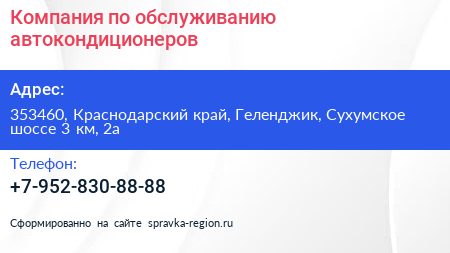 Компания по обслуживанию автокондиционеров

Адрес:

353460, Краснодарский край, Геленджик, Сухумское шоссе 3 км, 2а

Телефон:

+7-952-830-88-88

Сформированно на сайте spravka-region.ru